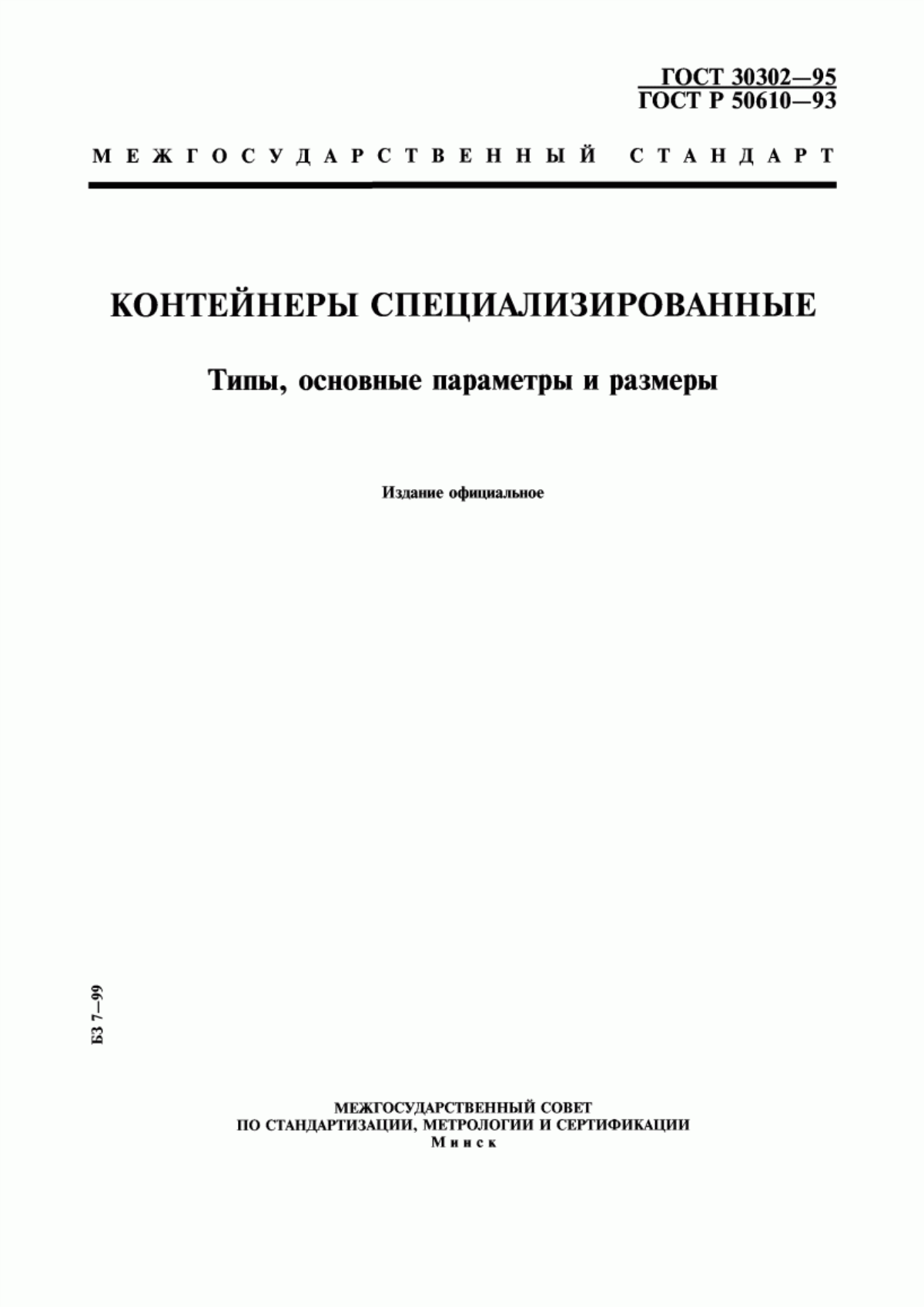 ГОСТ 30302—95
ГОСТ Р 50610—93

МЕЖГОСУДАРСТВЕННЫЙ СТАНДАРТ

КОНТЕЙНЕРЫ СПЕЦИАЛИЗИРОВАННЫЕ

Типы, основные параметры и размеры

Издание официальное

БЗ 7—99

МЕЖГОСУДАРСТВЕННЫЙ СОВЕТ
ПО СТАНДАРТИЗАЦИИ, МЕТРОЛОГИИ И СЕРТИФИКАЦИИ
Минск